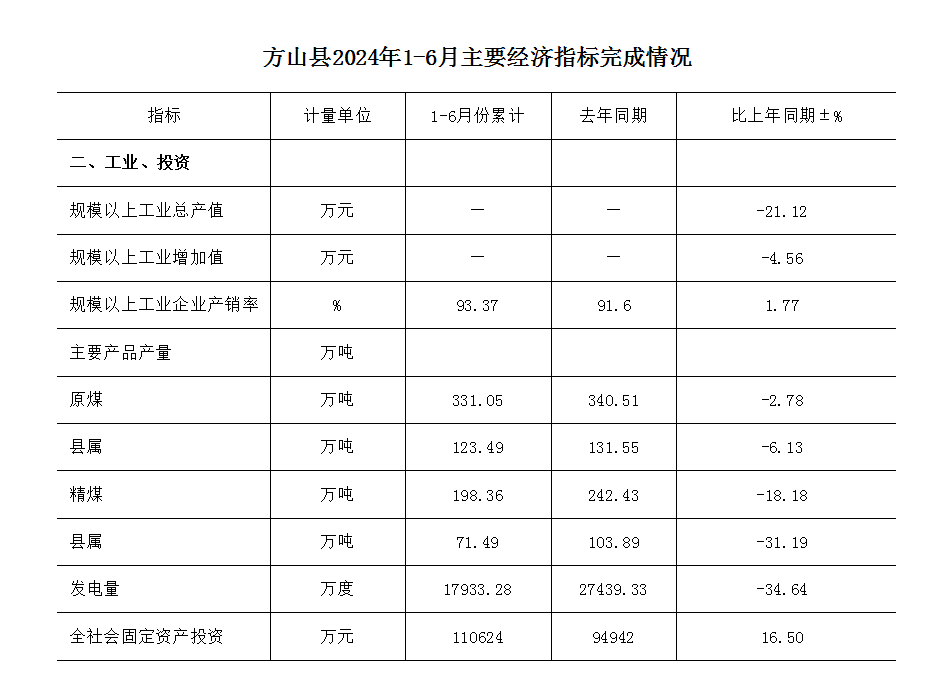 方山县2024年1-6月主要经济指标完成情况

| 指标 | 计量单位 | 1-6月份累计 | 去年同期 | 比上年同期±% |
|---|---|---|---|---|
| 二、工业、投资 | | | | |
| 规模以上工业总产值 | 万元 | — | — | -21.12 |
| 规模以上工业增加值 | 万元 | — | — | -4.56 |
| 规模以上工业企业产销率 | % | 93.37 | 91.6 | 1.77 |
| 主要产品产量 | 万吨 | | | |
| 原煤 | 万吨 | 331.05 | 340.51 | -2.78 |
| 县属 | 万吨 | 123.49 | 131.55 | -6.13 |
| 精煤 | 万吨 | 198.36 | 242.43 | -18.18 |
| 县属 | 万吨 | 71.49 | 103.89 | -31.19 |
| 发电量 | 万度 | 17933.28 | 27439.33 | -34.64 |
| 全社会固定资产投资 | 万元 | 110624 | 94942 | 16.50 |